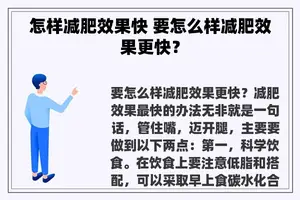 怎样减肥效果快 要怎么样减肥效果更快?

要怎么样减肥效果更快?减肥效果最快的办法无非就是一句话,管住嘴,迈开腿,主要要做到以下两点:第一,科学饮食。在饮食上要注意低脂和搭配,可以采取早上食碳水化合